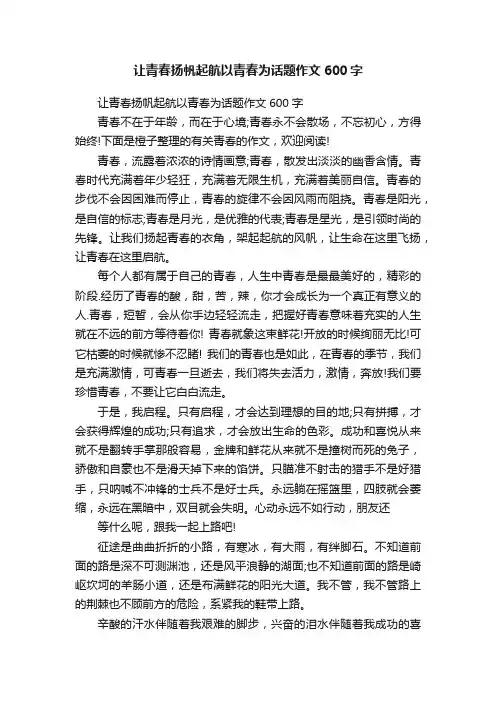 让青春扬帆起航以青春为话题作文 600 字

让青春扬帆起航以青春为话题作文 600 字

青春不在于年龄，而在于心境;青春永不会散场，不忘初心，方得始终!下面是橙子整理的有关青春的作文，欢迎阅读!

青春，流露着浓浓的诗情画意;青春，散发出淡淡的幽香含情。青春时代充满着年少轻狂，充满着无限生机，充满着美丽自信。青春的步伐不会因困难而停止，青春的旋律不会因风雨而阻挠。青春是阳光，是自信的标志;青春是月光，是优雅的代表;青春是星光，是引领时尚的先锋。让我们扬起青春的衣角，架起起航的风帆，让生命在这里飞扬，让青春在这里启航。

每个人都有属于自己的青春，人生中青春是最最美好的，精彩的阶段.经历了青春的酸，甜，苦，辣，你才会成长为一个真正有意义的人.青春，短暂，会从你手边轻轻流走，把握好青春意味着充实的人生就在不远的前方等待着你! 青春就象这束鲜花!开放的时候绚丽无比!可它枯萎的时候就惨不忍睹! 我们的青春也是如此，在青春的季节，我们是充满激情，可青春一旦逝去，我们将失去活力，激情，奔放!我们要珍惜青春，不要让它白白流走。

于是，我启程。只有启程，才会达到理想的目的地;只有拼搏，才会获得辉煌的成功;只有追求，才会放出生命的色彩。成功和喜悦从来就不是翻转手掌那般容易，金牌和鲜花从来就不是撞树而死的兔子，骄傲和自豪也不是滑天掉下来的馅饼。只瞄准不射击的猎手不是好猎手，只呐喊不冲锋的士兵不是好士兵。永远躺在摇篮里，四肢就会萎缩，永远在黑暗中，双目就会失明。心动永远不如行动，朋友还

等什么呢，跟我一起上路吧!

征途是曲曲折折的小路，有寒冰，有大雨，有绊脚石。不知道前面的路是深不可测渊池，还是风平浪静的湖面;也不知道前面的路是崎岖坎坷的羊肠小道，还是布满鲜花的阳光大道。我不管，我不管路上的荆棘也不顾前方的危险，系紧我的鞋带上路。

辛酸的汗水伴随着我艰难的脚步，兴奋的泪水伴随着我成功的喜